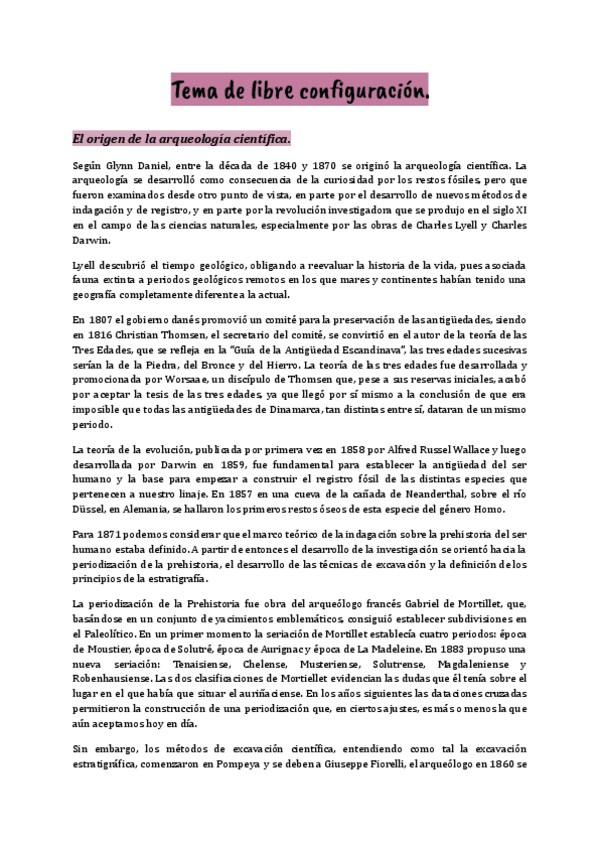 Tema de libre configuración.

El origen de la arqueología científica.

Según Glynn Daniel, entre la década de 1840 y 1870 se originó la arqueología científica. La arqueología se desarrolló como consecuencia de la curiosidad por los restos fósiles, pero que fueron examinados desde otro punto de vista, en parte por el desarrollo de nuevos métodos de indagación y de registro, y en parte por la revolución investigadora que se produjo en el siglo XI en el campo de las ciencias naturales, especialmente por las obras de Charles Lyell y Charles Darwin.

Lyell descubrió el tiempo geológico, obligando a reevaluar la historia de la vida, pues asociada fauna extinta a periodos geológicos remotos en los que mares y continentes habían tenido una geografía completamente diferente a la actual.

En 1807 el gobierno danés promovió un comité para la preservación de las antigüedades, siendo en 1816 Christian Thomsen, el secretario del comité, se convirtió en el autor de la teoría de las Tres Edades, que se refleja en la "Guía de la Antigüedad Escandinava", las tres edades sucesivas serían la de la Piedra, del Bronce y del Hierro. La teoría de las tres edades fue desarrollada y promocionada por Worsaae, un discípulo de Thomsen que, pese a sus reservas iniciales, acabó por aceptar la tesis de las tres edades, ya que llegó por sí mismo a la conclusión de que era imposible que todas las antigüedades de Dinamarca, tan distintas entre sí, dataran de un mismo periodo.

La teoría de la evolución, publicada por primera vez en 1858 por Alfred Russel Wallace y luego desarrollada por Darwin en 1859, fue fundamental para establecer la antigüedad del ser humano y la base para empezar a construir el registro fósil de las distintas especies que pertenecen a nuestro linaje. En 1857 en una cueva de la cañada de Neanderthal, sobre el río Düssel, en Alemania, se hallaron los primeros restos óseos de esta especie del género Homo.

Para 1871 podemos considerar que el marco teórico de la indagación sobre la prehistoria del ser humano estaba definido. A partir de entonces el desarrollo de la investigación se orientó hacia la periodización de la prehistoria, el desarrollo de las técnicas de excavación y la definición de los principios de la estratigrafía.

La periodización de la Prehistoria fue obra del arqueólogo francés Gabriel de Mortillet, que, basándose en un conjunto de yacimientos emblemáticos, consiguió establecer subdivisiones en el Paleolítico. En un primer momento la seriación de Mortillet establecía cuatro periodos: época de Moustier, época de Solutré, época de Aurignac y época de La Madeleine. En 1883 propuso una nueva seriación: Tenaisiense, Chelense, Musteriense, Solutrense, Magdaleniense y Robenhausiense. Las dos clasificaciones de Mortiellet evidencian las dudas que él tenía sobre el lugar en el que había que situar el auriñaciense. En los años siguientes las dataciones cruzadas permitieron la construcción de una periodización que, en ciertos ajustes, es más o menos la que aún aceptamos hoy en día.

Sin embargo, los métodos de excavación científica, entendiendo como tal la excavación estratigráfica, comenzaron en Pompeya y se deben a Giuseppe Fiorelli, el arqueólogo en 1860 se